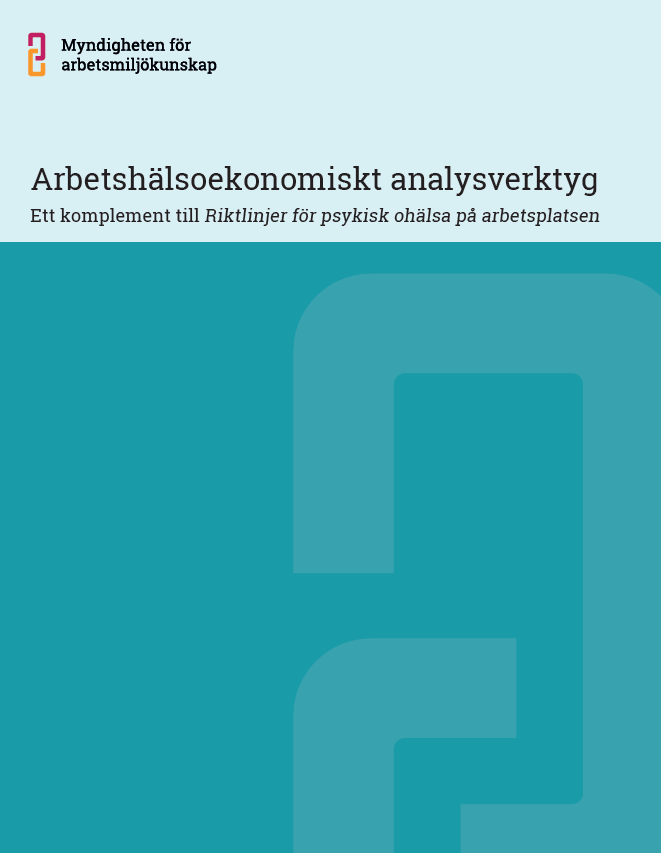 Myndigheten för arbetsmiljökunskap

Arbetshälsoekonomiskt analysverktyg

Ett komplement till Riktlinjer för psykisk ohälsa på arbetsplatsen